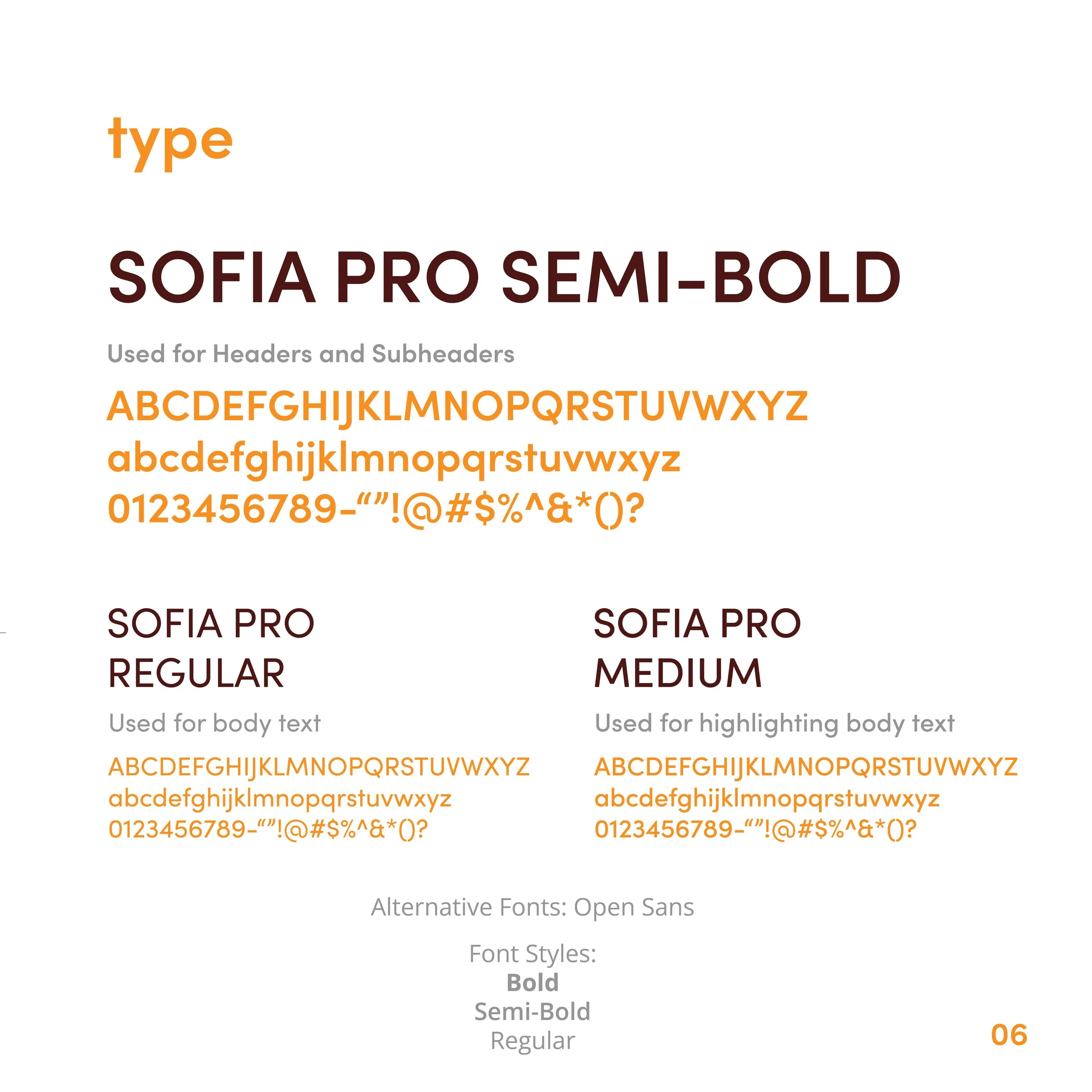 type

SOFIA PRO SEMI-BOLD

Used for Headers and Subheaders

ABCDEFGHIJKLMNOPQRSTUVWXYZ
abcdefghijklmnopqrstuvwxyz
0123456789-“”!@#$%^&*()?

SOFIA PRO REGULAR

Used for body text

ABCDEFGHIJKLMNOPQRSTUVWXYZ
abcdefghijklmnopqrstuvwxyz
0123456789-“”!@#$%^&*()?

SOFIA PRO MEDIUM

Used for highlighting body text

ABCDEFGHIJKLMNOPQRSTUVWXYZ
abcdefghijklmnopqrstuvwxyz
0123456789-“”!@#$%^&*()?

Alternative Fonts: Open Sans

Font Styles:
Bold
Semi-Bold
Regular

06